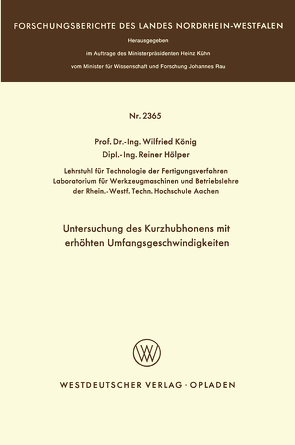 FORSCHUNGSBERICHTE DES LANDES NORDRHEIN-WESTFALEN
Herausgegeben
im Auftrage des Ministerpräsidenten Heinz Kühn
vom Minister für Wissenschaft und Forschung Johannes Rau

Nr. 2365

Prof. Dr.-Ing. Wilfried König
Dipl.-Ing. Reiner Hölper

Lehrstuhl für Technologie der Fertigungsverfahren
Laboratorium für Werkzeugmaschinen und Betriebslehre
der Rhein.-Westf. Techn. Hochschule Aachen

Untersuchung des Kurzhubhonens mit erhöhten Umfangsgeschwindigkeiten

WV

WESTDEUTSCHER VERLAG · OPLADEN